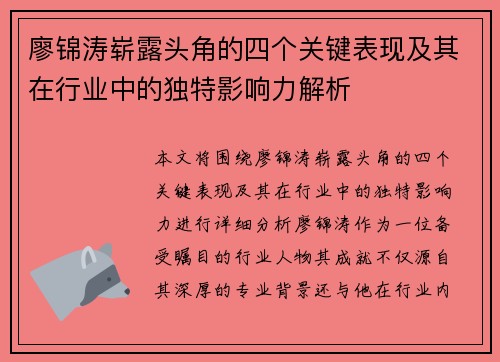 廖锦涛崭露头角的四个关键表现及其在行业中的独特影响力解析

本文将围绕廖锦涛崭露头角的四个关键表现及其在行业中的独特影响力进行详细分析廖锦涛作为一位备受瞩目的行业人物其成就不仅源自其深厚的专业背景还与他在行业内